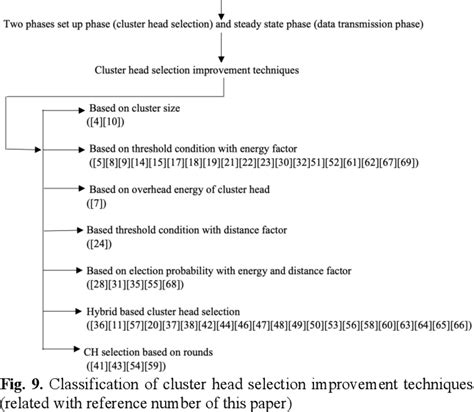 Two phases set up phase (cluster head selection) and steady state phase (data transmission phase)

Cluster head selection improvement techniques

Based on cluster size
([4][10])

Based on threshold condition with energy factor
([5][8][9][14][15][17][18][19][21][22][23][30][32]51][52][61][62][67][69])

Based on overhead energy of cluster head
([7])

Based threshold condition with distance factor
([24])

Based on election probability with energy and distance factor
([28][31][35][55][68])

Hybrid based cluster head selection
([36][11][57][20][37][38][42][44][46][47][48][49][50][53][56][58][60][63][64][65][66])

CH selection based on rounds
([41][43][54][59])

Fig. 9. Classification of cluster head selection improvement techniques (related with reference number of this paper)